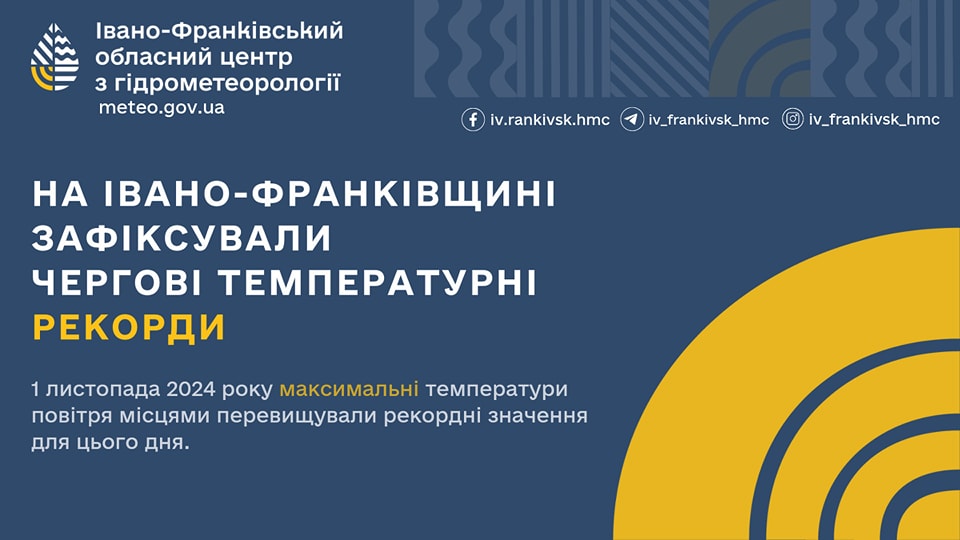 Івано-Франківський обласний центр з гідрометеорології
meteo.gov.ua

iv.rankivsk.hmc iv_frankivsk_hmc iv_frankivsk_hmc

НА ІВАНО-ФРАНКІВЩИНІ ЗАФІКСУВАЛИ ЧЕРГОВІ ТЕМПЕРАТУРНІ РЕКОРДИ

1 листопада 2024 року максимальні температури повітря місцями перевищували рекордні значення для цього дня.